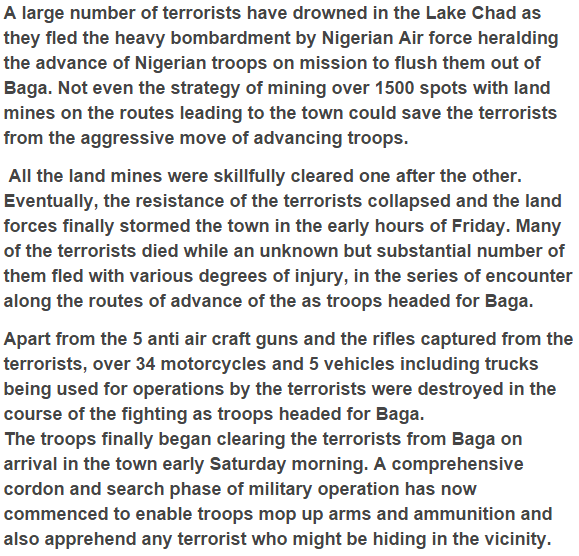 A large number of terrorists have drowned in the Lake Chad as they fled the heavy bombardment by Nigerian Air force heralding the advance of Nigerian troops on mission to flush them out of Baga. Not even the strategy of mining over 1500 spots with land mines on the routes leading to the town could save the terrorists from the aggressive move of advancing troops.

All the land mines were skillfully cleared one after the other. Eventually, the resistance of the terrorists collapsed and the land forces finally stormed the town in the early hours of Friday. Many of the terrorists died while an unknown but substantial number of them fled with various degrees of injury, in the series of encounter along the routes of advance of the as troops headed for Baga.

Apart from the 5 anti air craft guns and the rifles captured from the terrorists, over 34 motorcycles and 5 vehicles including trucks being used for operations by the terrorists were destroyed in the course of the fighting as troops headed for Baga.
The troops finally began clearing the terrorists from Baga on arrival in the town early Saturday morning. A comprehensive cordon and search phase of military operation has now commenced to enable troops mop up arms and ammunition and also apprehend any terrorist who might be hiding in the vicinity.